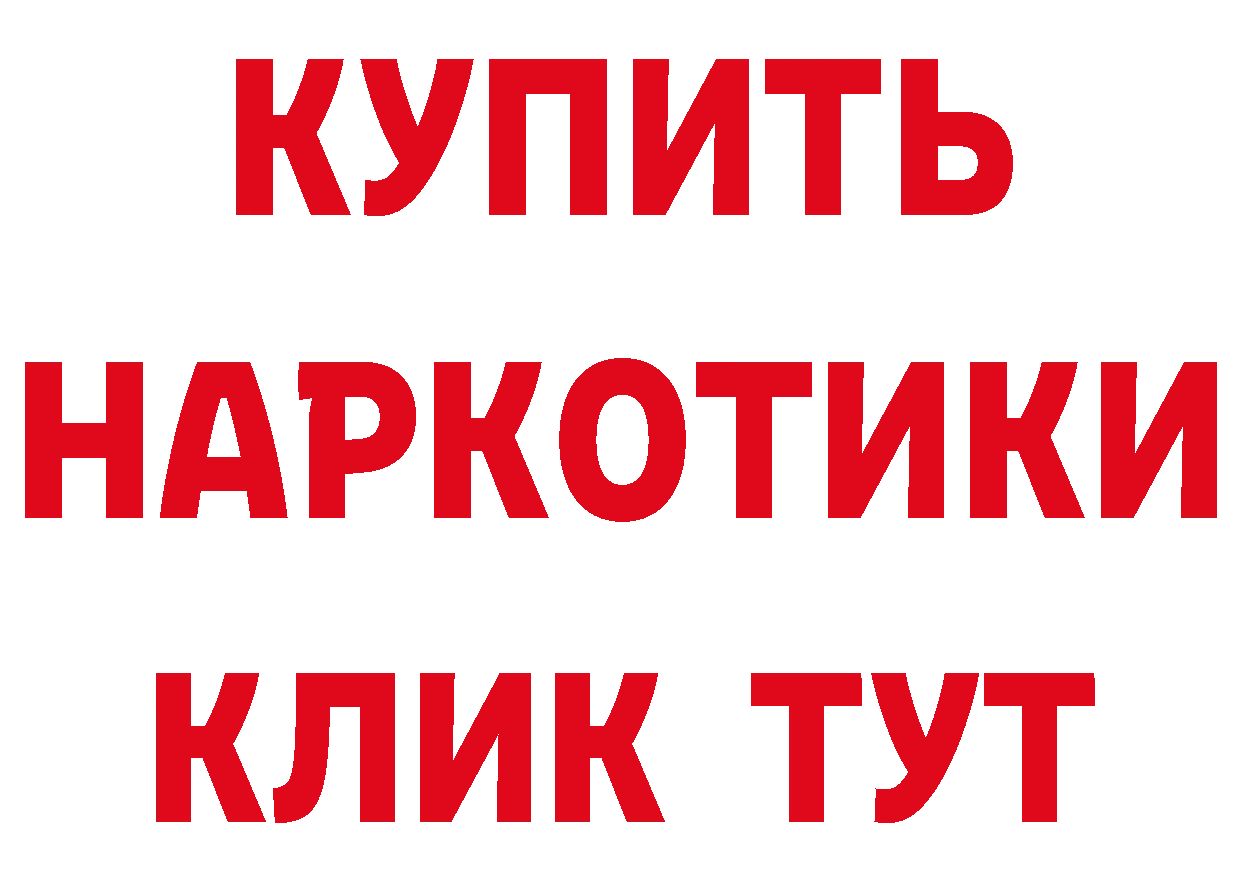 КУПИТЬ НАРКОТИКИ КЛИК ТУТ